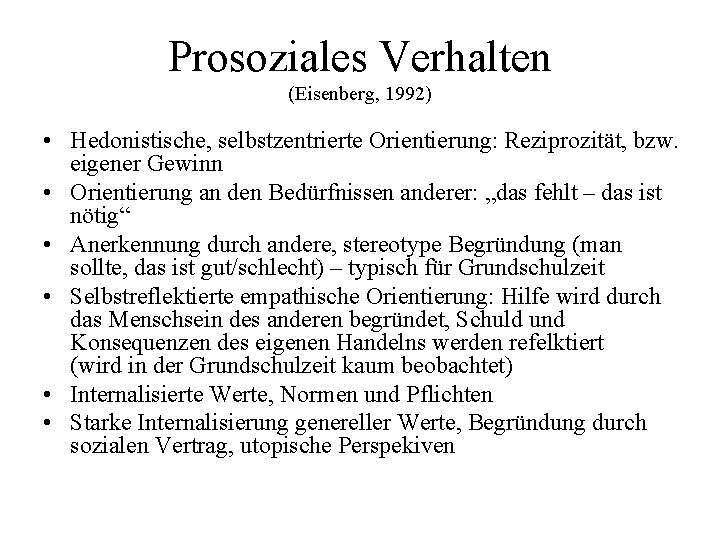 Prosoziales Verhalten
(Eisenberg, 1992)

• Hedonistische, selbstzentrierte Orientierung: Reziprozität, bzw. eigener Gewinn
• Orientierung an den Bedürfnissen anderer: „das fehlt – das ist nötig“
• Anerkennung durch andere, stereotype Begründung (man sollte, das ist gut/schlecht) – typisch für Grundschulzeit
• Selbstreflektierte empathische Orientierung: Hilfe wird durch das Menschsein des anderen begründet, Schuld und Konsequenzen des eigenen Handelns werden refelktiert (wird in der Grundschulzeit kaum beobachtet)
• Internalisierte Werte, Normen und Pflichten
• Starke Internalisierung genereller Werte, Begründung durch sozialen Vertrag, utopische Perspekiven